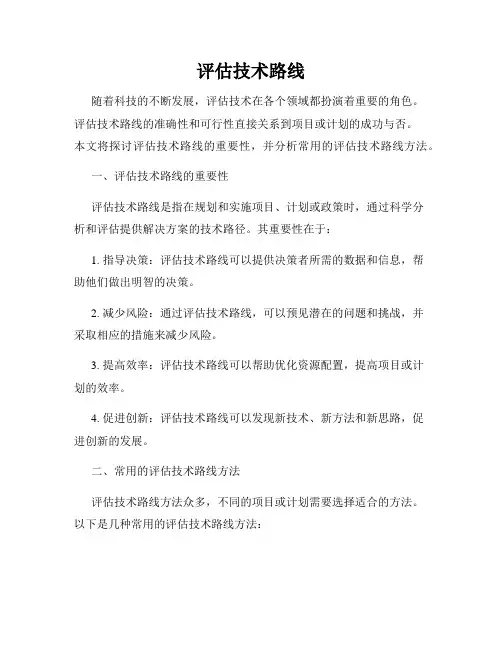 评估技术路线

随着科技的不断发展，评估技术在各个领域都扮演着重要的角色。评估技术路线的准确性和可行性直接关系到项目或计划的成功与否。本文将探讨评估技术路线的重要性，并分析常用的评估技术路线方法。

一、评估技术路线的重要性

评估技术路线是指在规划和实施项目、计划或政策时，通过科学分析和评估提供解决方案的技术路径。其重要性在于：

1. 指导决策：评估技术路线可以提供决策者所需的数据和信息，帮助他们做出明智的决策。

2. 减少风险：通过评估技术路线，可以预见潜在的问题和挑战，并采取相应的措施来减少风险。

3. 提高效率：评估技术路线可以帮助优化资源配置，提高项目或计划的效率。

4. 促进创新：评估技术路线可以发现新技术、新方法和新思路，促进创新的发展。

二、常用的评估技术路线方法

评估技术路线方法众多，不同的项目或计划需要选择适合的方法。以下是几种常用的评估技术路线方法：